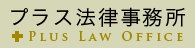 プラス法律事務所
PLUS LAW OFFICE